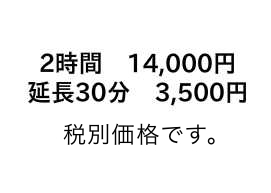 2時間　14,000円
延長30分　3,500円

税別価格です。